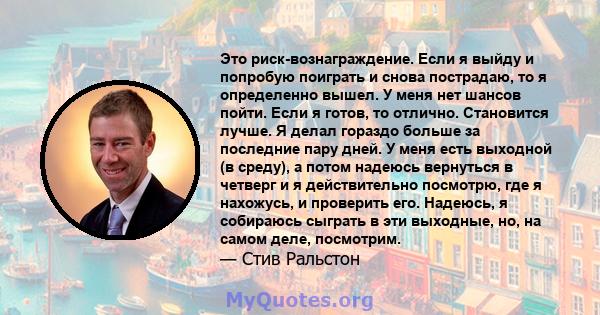 Это риск-вознаграждение. Если я выйду и попробую поиграть и снова пострадаю, то я определенно вышел. У меня нет шансов пойти. Если я готов, то отлично. Становится лучше. Я делал гораздо больше за последние пару дней. У меня есть выходной (в среду), а потом надеюсь вернуться в четверг и я действительно посмотрю, где я нахожусь, и проверить его. Надеюсь, я собираюсь сыграть в эти выходные, но, на самом деле, посмотрим.
— Стив Ральстон

MyQuotes.org